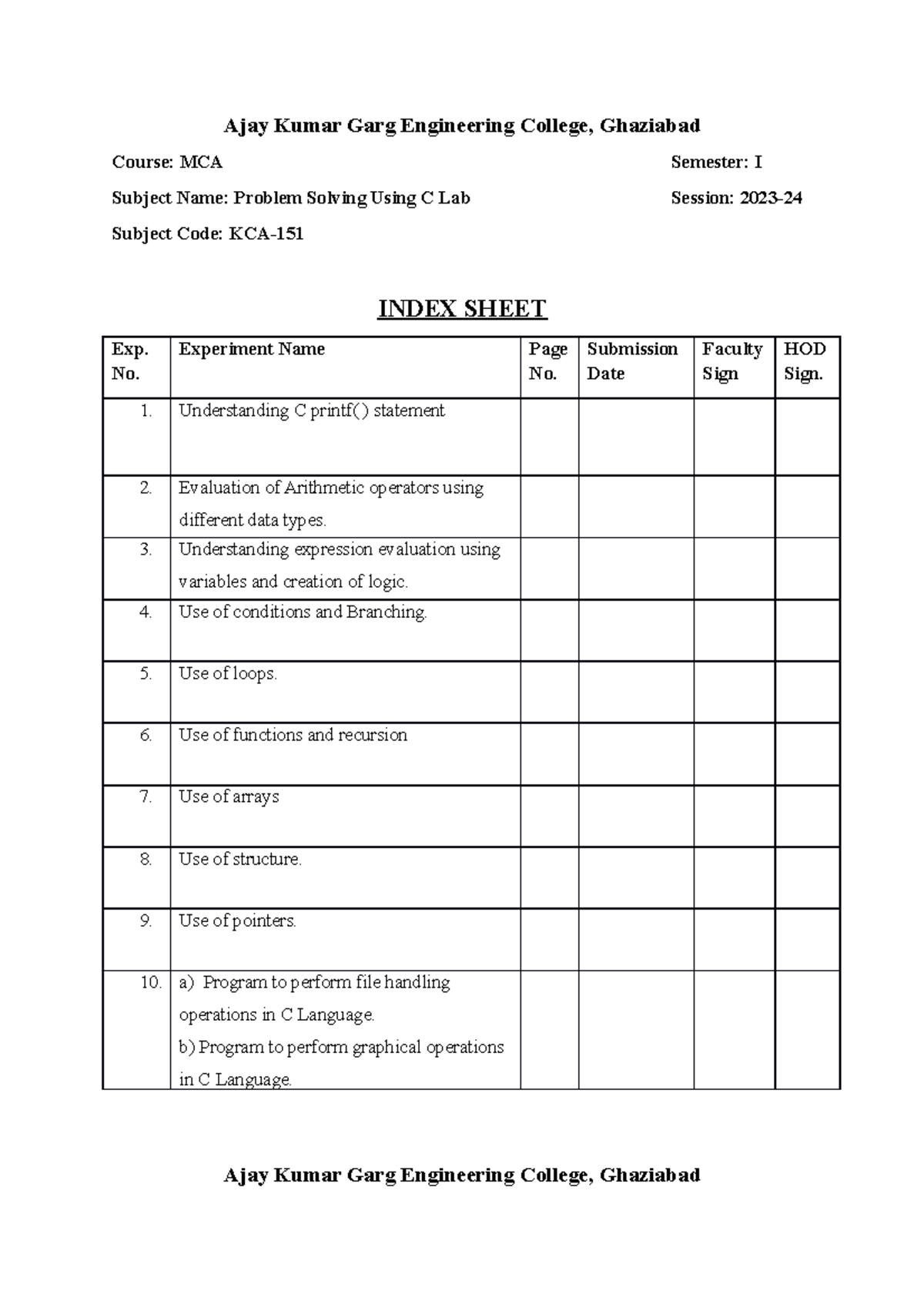 Ajay Kumar Garg Engineering College, Ghaziabad

Course: MCA

Semester: I

Subject Name: Problem Solving Using C Lab

Session: 2023-24

Subject Code: KCA-151

INDEX SHEET

| Exp. No. | Experiment Name | Page No. | Submission Date | Faculty Sign | HOD Sign. |
|---|---|---|---|---|---|
| 1. | Understanding C printf() statement | | | | |
| 2. | Evaluation of Arithmetic operators using different data types. | | | | |
| 3. | Understanding expression evaluation using variables and creation of logic. | | | | |
| 4. | Use of conditions and Branching. | | | | |
| 5. | Use of loops. | | | | |
| 6. | Use of functions and recursion | | | | |
| 7. | Use of arrays | | | | |
| 8. | Use of structure. | | | | |
| 9. | Use of pointers. | | | | |
| 10. | a) Program to perform file handling operations in C Language. b) Program to perform graphical operations in C Language. | | | | |

Ajay Kumar Garg Engineering College, Ghaziabad